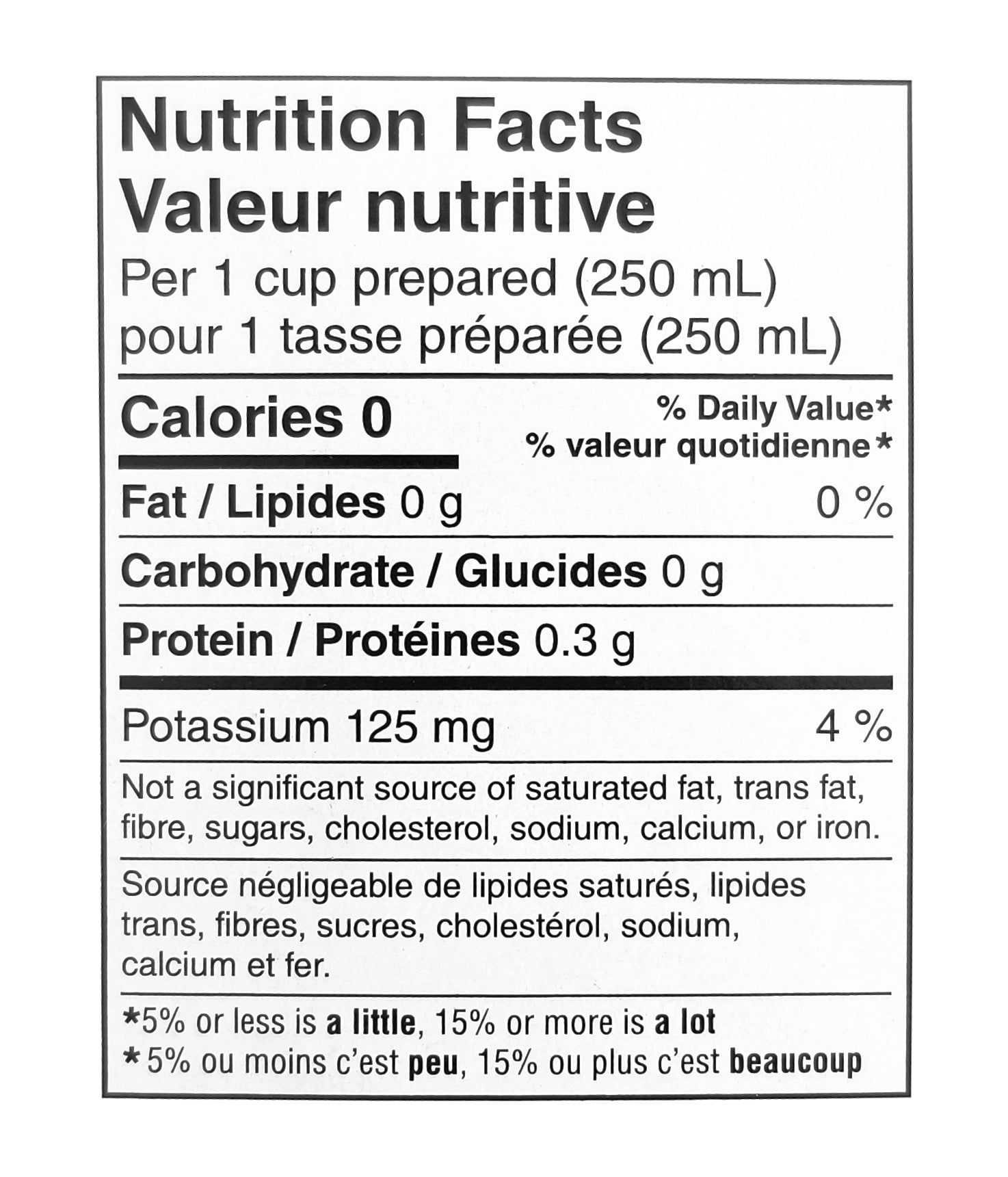 Nutrition Facts
Valeur nutritive
Per 1 cup prepared (250 mL)
pour 1 tasse préparée (250 mL)

Calories 0
% Daily Value*
% valeur quotidienne*

Fat / Lipides 0 g 0 %

Carbohydrate / Glucides 0 g

Protein / Protéines 0.3 g

Potassium 125 mg 4 %

Not a significant source of saturated fat, trans fat, fibre, sugars, cholesterol, sodium, calcium, or iron.

Source négligeable de lipides saturés, lipides trans, fibres, sucres, cholestérol, sodium, calcium et fer.

*5% or less is a little, 15% or more is a lot
*5% ou moins c'est peu, 15% ou plus c'est beaucoup